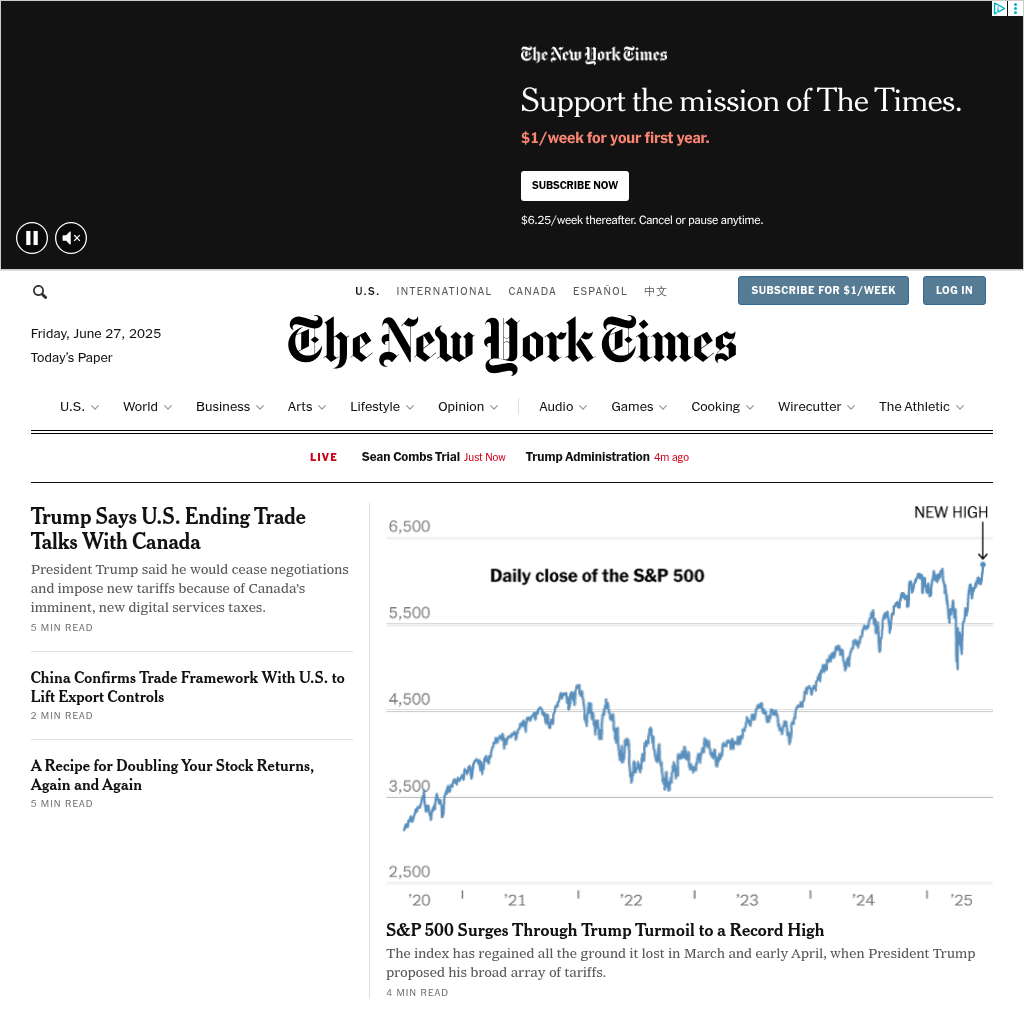 The New York Times

Support the mission of The Times.

$1/week for your first year.

SUBSCRIBE NOW

$6.25/week thereafter. Cancel or pause anytime.

U.S. INTERNATIONAL CANADA ESPAÑOL 中文

SUBSCRIBE FOR $1/WEEK

LOG IN

Friday, June 27, 2025

Today's Paper

The New York Times

U.S. World Business Arts Lifestyle Opinion Audio Games Cooking Wirecutter The Athletic

LIVE Sean Combs Trial Just Now Trump Administration 4m ago

Trump Says U.S. Ending Trade Talks With Canada

President Trump said he would cease negotiations and impose new tariffs because of Canada's imminent, new digital services taxes.

5 MIN READ

China Confirms Trade Framework With U.S. to Lift Export Controls

2 MIN READ

A Recipe for Doubling Your Stock Returns, Again and Again

5 MIN READ

NEW HIGH

Daily close of the S&P 500

6,500

5,500

4,500

3,500

2,500

'20 '21 '22 '23 '24 '25

S&P 500 Surges Through Trump Turmoil to a Record High

The index has regained all the ground it lost in March and early April, when President Trump proposed his broad array of tariffs.

4 MIN READ